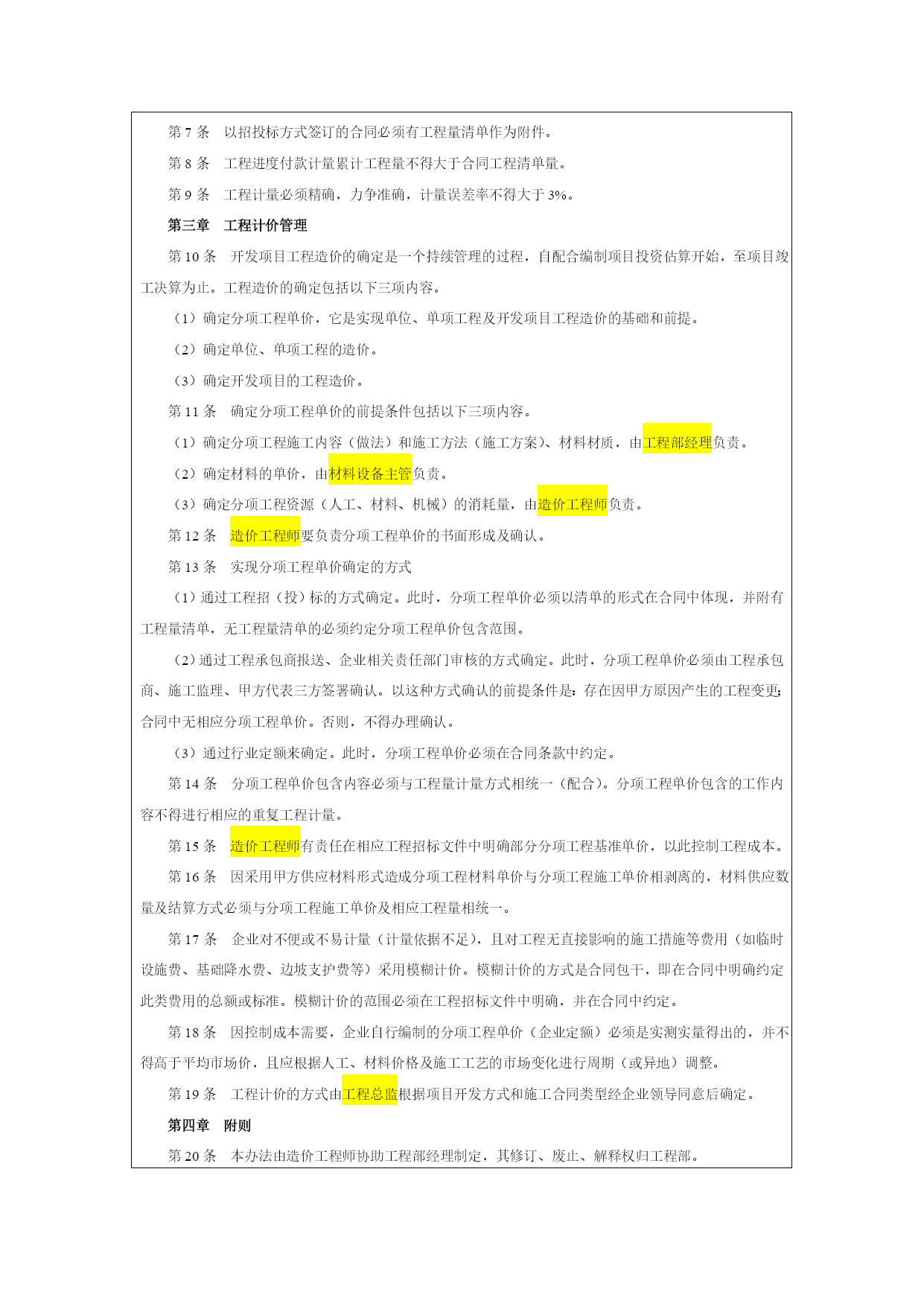 第 7 条　以招投标方式签订的合同必须有工程量清单作为附件。

第 8 条　工程进度付款计量累计工程量不得大于合同工程清单量。

第 9 条　工程计量必须精确，力争准确，计量误差率不得大于 3%。

第三章　工程计价管理

第 10 条　开发项目工程造价的确定是一个持续管理的过程，自配合编制项目投资估算开始，至项目竣工决算为止。工程造价的确定包括以下三项内容。

（1）确定分项工程单价，它是实现单位、单项工程及开发项目工程造价的基础和前提。

（2）确定单位、单项工程的造价。

（3）确定开发项目的工程造价。

第 11 条　确定分项工程单价的前提条件包括以下三项内容。

（1）确定分项工程施工内容（做法）和施工方法（施工方案）、材料材质，由工程部经理负责。

（2）确定材料的单价，由材料设备主管负责。

（3）确定分项工程资源（人工、材料、机械）的消耗量，由造价工程师负责。

第 12 条　造价工程师要负责分项工程单价的书面形成及确认。

第 13 条　实现分项工程单价确定的方式

（1）通过工程招（投）标的方式确定。此时，分项工程单价必须以清单的形式在合同中体现，并附有工程量清单，无工程量清单的必须约定分项工程单价包含范围。

（2）通过工程承包商报送、企业相关责任部门审核的方式确定。此时，分项工程单价必须由工程承包商、施工监理、甲方代表三方签署确认。以这种方式确认的前提条件是：存在因甲方原因产生的工程变更；合同中无相应分项工程单价。否则，不得办理确认。

（3）通过行业定额来确定。此时，分项工程单价必须在合同条款中约定。

第 14 条　分项工程单价包含内容必须与工程量计量方式相统一（配合）。分项工程单价包含的工作内容不得进行相应的重复工程计量。

第 15 条　造价工程师有责任在相应工程招标文件中明确部分分项工程基准单价，以此控制工程成本。

第 16 条　因采用甲方供应材料形式造成分项工程材料单价与分项工程施工单价相剥离的，材料供应数量及结算方式必须与分项工程施工单价及相应工程量相统一。

第 17 条　企业对不便或不易计量（计量依据不足），且对工程无直接影响的施工措施等费用（如临时设施费、基础降水费、边坡支护费等）采用模糊计价。模糊计价的方式是合同包干，即在合同中明确约定此类费用的总额或标准。模糊计价的范围必须在工程招标文件中明确，并在合同中约定。

第 18 条　因控制成本需要，企业自行编制的分项工程单价（企业定额）必须是实测实量得出的，并不得高于平均市场价，且应根据人工、材料价格及施工工艺的市场变化进行周期（或异地）调整。

第 19 条　工程计价的方式由工程总监根据项目开发方式和施工合同类型经企业领导同意后确定。

第四章　附则

第 20 条　本办法由造价工程师协助工程部经理制定，其修订、废止、解释权归工程部。